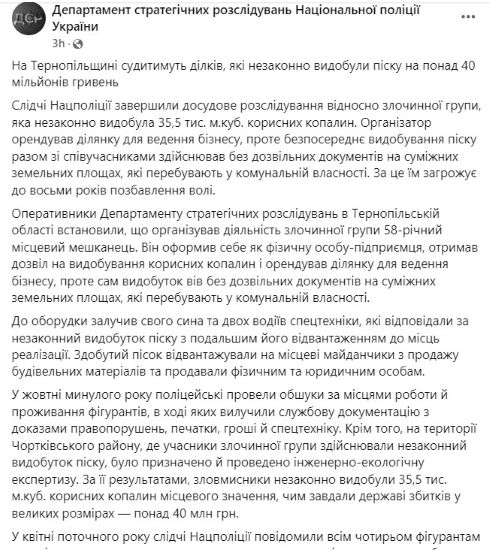 ДСР

Департамент стратегічних розслідувань Національної поліції України
3h · 

На Тернопільщині судитимуть ділків, які незаконно видобули піску на понад 40 мільйонів гривень

Слідчі Нацполіції завершили досудове розслідування відносно злочинної групи, яка незаконно видобула 35,5 тис. м.куб. корисних копалин. Організатор орендував ділянку для ведення бізнесу, проте безпосереднє видобування піску разом зі співучасниками здійснював без дозвільних документів на суміжних земельних площах, які перебувають у комунальній власності. За це їм загрожує до восьми років позбавлення волі.

Оперативники Департаменту стратегічних розслідувань в Тернопільській області встановили, що організував діяльність злочинної групи 58-річний місцевий мешканець. Він оформив себе як фізичну особу-підприємця, отримав дозвіл на видобування корисних копалин і орендував ділянку для ведення бізнесу, проте сам видобуток вів без дозвільних документів на суміжних земельних площах, які перебувають у комунальній власності.

До оборудки залучив свого сина та двох водіїв спецтехніки, які відповідали за незаконний видобуток піску з подальшим його відвантаженням до місць реалізації. Здобутий пісок відвантажували на місцеві майданчики з продажу будівельних матеріалів та продавали фізичним та юридичним особам.

У жовтні минулого року поліцейські провели обшуки за місцями роботи й проживання фігурантів, в ході яких вилучили службову документацію з доказами правопорушень, печатки, гроші й спецтехніку. Крім того, на території Чортківського району, де учасники злочинної групи здійснювали незаконний видобуток піску, було призначено й проведено інженерно-екологічну експертизу. За її результатами, зловмисники незаконно видобули 35,5 тис. м.куб. корисних копалин місцевого значення, чим завдали державі збитків у великих розмірах — понад 40 млн грн.

У квітні поточного року слідчі Нацполіції повідомили всім чотирьом фігурантам